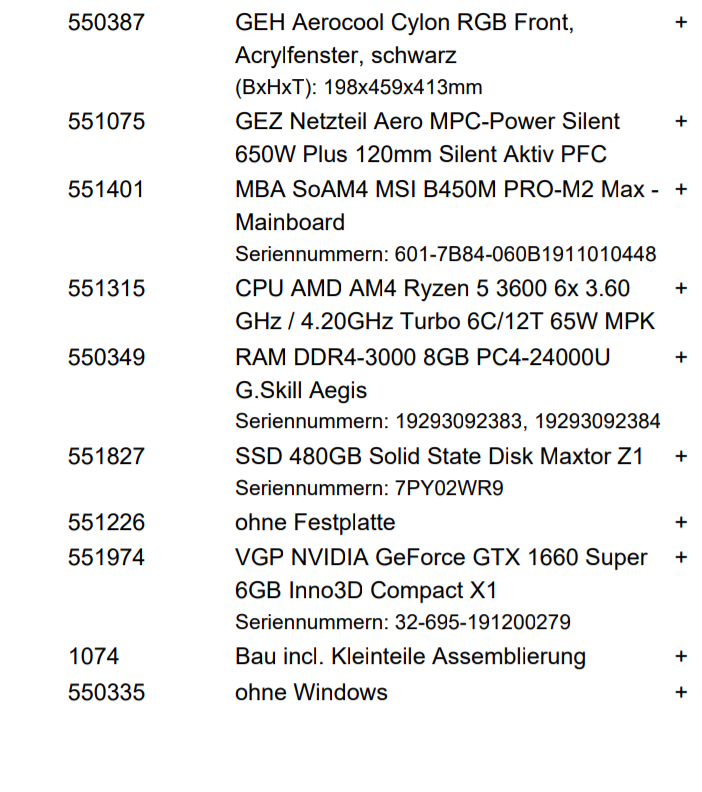 | | | |
|---|---|---|
| 550387 | GEH Aerocool Cylon RGB Front, Acrylfenster, schwarz (BxHxT): 198x459x413mm | + |
| 551075 | GEZ Netzteil Aero MPC-Power Silent 650W Plus 120mm Silent Aktiv PFC | + |
| 551401 | MBA SoAM4 MSI B450M PRO-M2 Max - Mainboard Seriennummern: 601-7B84-060B1911010448 | + |
| 551315 | CPU AMD AM4 Ryzen 5 3600 6x 3.60 GHz / 4.20GHz Turbo 6C/12T 65W MPK | + |
| 550349 | RAM DDR4-3000 8GB PC4-24000U G.Skill Aegis Seriennummern: 19293092383, 19293092384 | + |
| 551827 | SSD 480GB Solid State Disk Maxtor Z1 Seriennummern: 7PY02WR9 | + |
| 551226 | ohne Festplatte | + |
| 551974 | VGP NVIDIA GeForce GTX 1660 Super 6GB Inno3D Compact X1 Seriennummern: 32-695-191200279 | + |
| 1074 | Bau incl. Kleinteile Assemblierung | + |
| 550335 | ohne Windows | + |